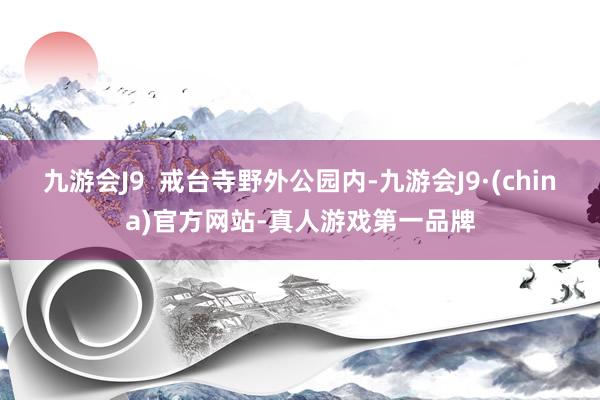 九游会J9  戒台寺野外公园内-九游会J9·(china)官方网站-真人游戏第一品牌